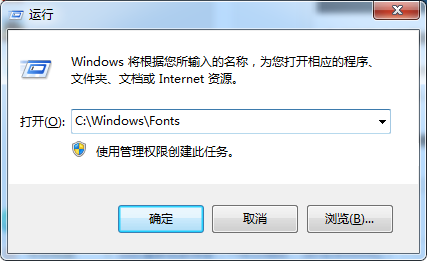 运行

Windows 将根据您所输入的名称，为您打开相应的程序、文件夹、文档或 Internet 资源。

打开(O): C:\Windows\Fonts

使用管理权限创建此任务。

确定 取消 浏览(B)...